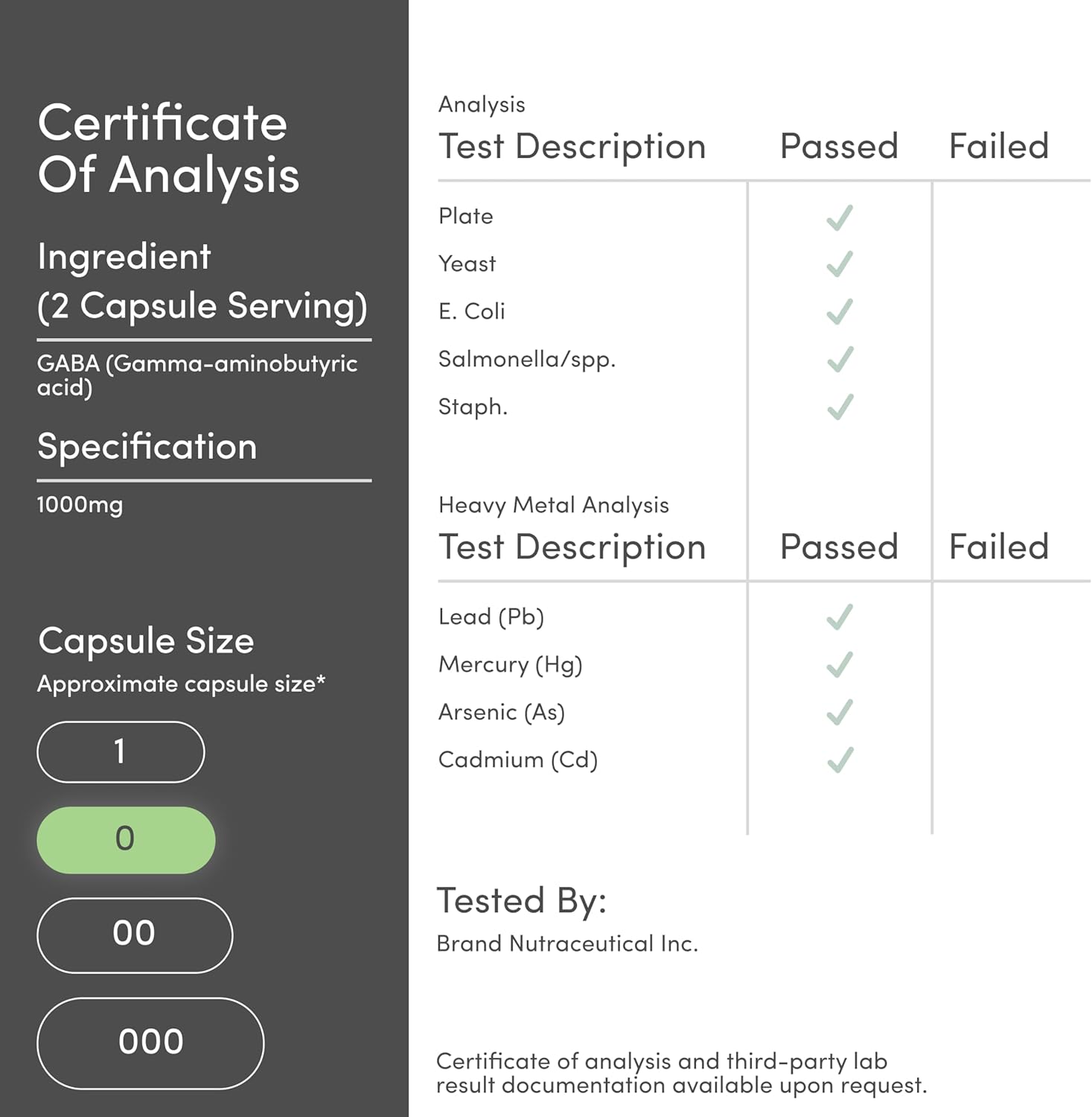 Certificate Of Analysis

Ingredient (2 Capsule Serving)

GABA (Gamma-aminobutyric acid)

Specification

1000mg

Capsule Size

Approximate capsule size*

1

0

00

000

Analysis

| Test Description | Passed | Failed |
|---|---|---|
| Plate | ✓ | |
| Yeast | ✓ | |
| E. Coli | ✓ | |
| Salmonella/spp. | ✓ | |
| Staph. | ✓ | |

Heavy Metal Analysis

| Test Description | Passed | Failed |
|---|---|---|
| Lead (Pb) | ✓ | |
| Mercury (Hg) | ✓ | |
| Arsenic (As) | ✓ | |
| Cadmium (Cd) | ✓ | |

Tested By:

Brand Nutraceutical Inc.

Certificate of analysis and third-party lab result documentation available upon request.